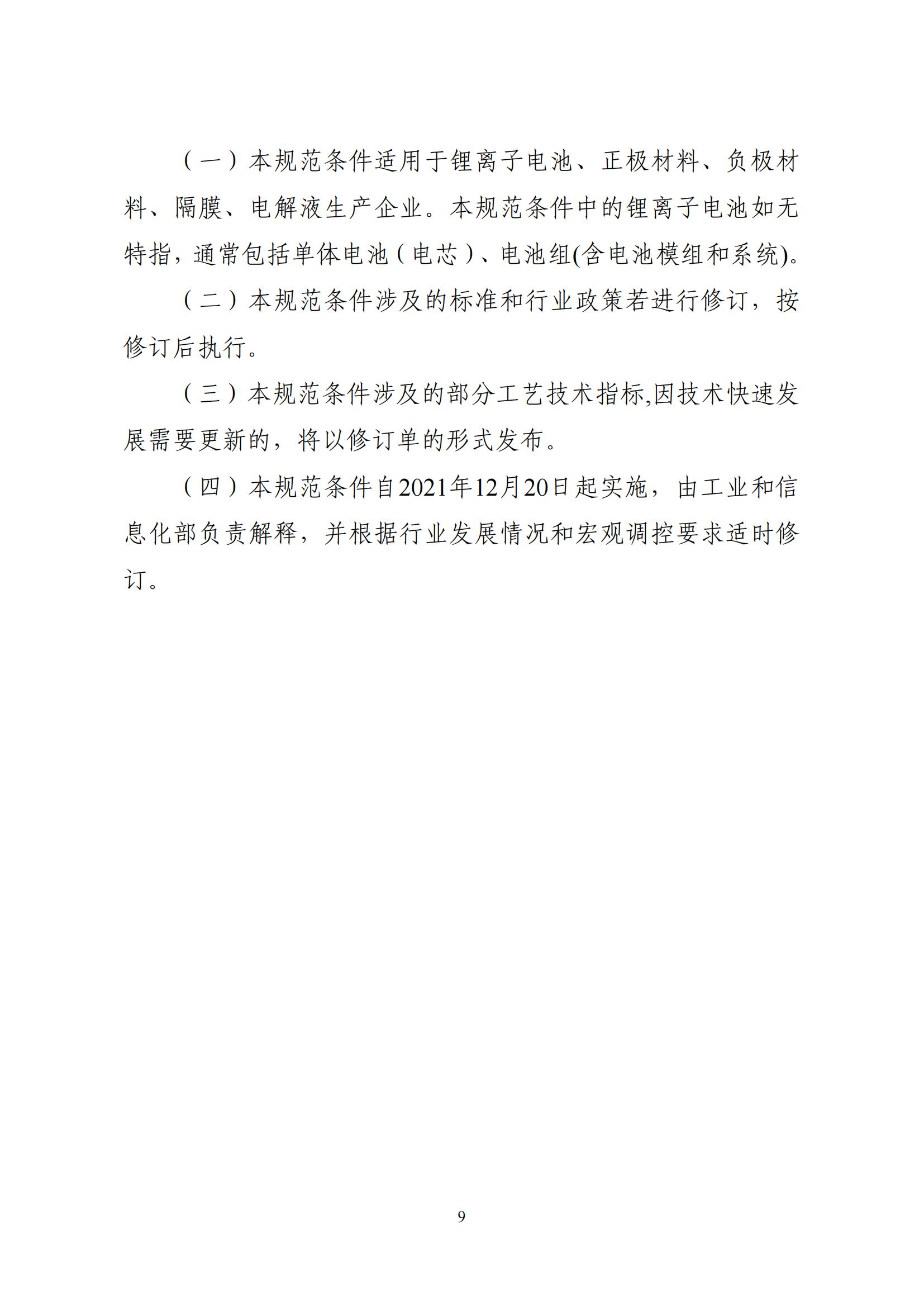 （一）本规范条件适用于锂离子电池、正极材料、负极材料、隔膜、电解液生产企业。本规范条件中的锂离子电池如无特指，通常包括单体电池（电芯）、电池组(含电池模组和系统)。

（二）本规范条件涉及的标准和行业政策若进行修订，按修订后执行。

（三）本规范条件涉及的部分工艺技术指标,因技术快速发展需要更新的，将以修订单的形式发布。

（四）本规范条件自2021年12月20日起实施，由工业和信息化部负责解释，并根据行业发展情况和宏观调控要求适时修订。

9